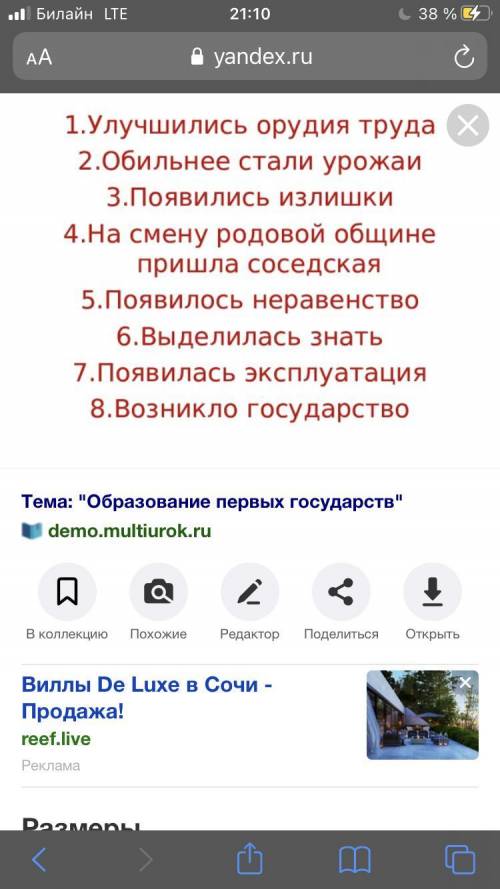 Билайн LTE 21:10 38 %

AA yandex.ru

1.Улучшились орудия труда
2.Обильнее стали урожаи
3.Появились излишки
4.На смену родовой общине пришла соседская
5.Появилось неравенство
6.Выделилась знать
7.Появилась эксплуатация
8.Возникло государство

Тема: "Образование первых государств"
demo.multiurok.ru

В коллекцию Похожие Редактор Поделиться Открыть

Виллы De Luxe в Сочи - Продажа!
reef.live
Реклама

Размеры